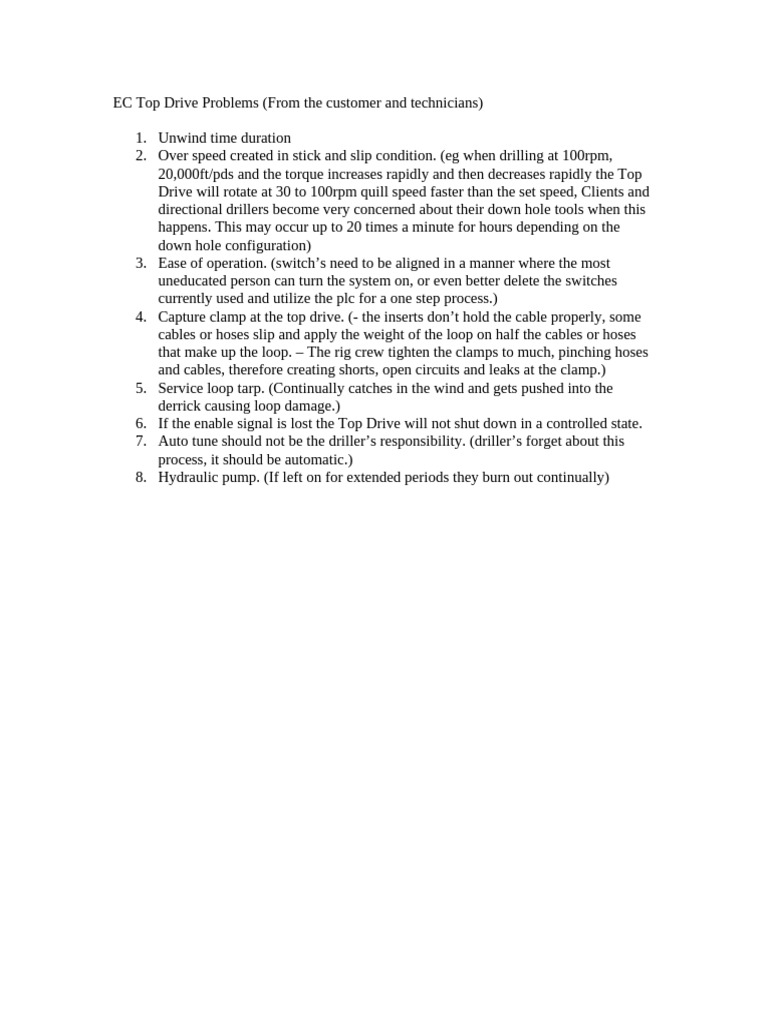 EC Top Drive Problems (From the customer and technicians)

1. Unwind time duration
2. Over speed created in stick and slip condition. (eg when drilling at 100rpm, 20,000ft/pds and the torque increases rapidly and then decreases rapidly the Top Drive will rotate at 30 to 100rpm quill speed faster than the set speed, Clients and directional drillers become very concerned about their down hole tools when this happens. This may occur up to 20 times a minute for hours depending on the down hole configuration)
3. Ease of operation. (switch's need to be aligned in a manner where the most uneducated person can turn the system on, or even better delete the switches currently used and utilize the plc for a one step process.)
4. Capture clamp at the top drive. (- the inserts don't hold the cable properly, some cables or hoses slip and apply the weight of the loop on half the cables or hoses that make up the loop. – The rig crew tighten the clamps to much, pinching hoses and cables, therefore creating shorts, open circuits and leaks at the clamp.)
5. Service loop tarp. (Continually catches in the wind and gets pushed into the derrick causing loop damage.)
6. If the enable signal is lost the Top Drive will not shut down in a controlled state.
7. Auto tune should not be the driller's responsibility. (driller's forget about this process, it should be automatic.)
8. Hydraulic pump. (If left on for extended periods they burn out continually)